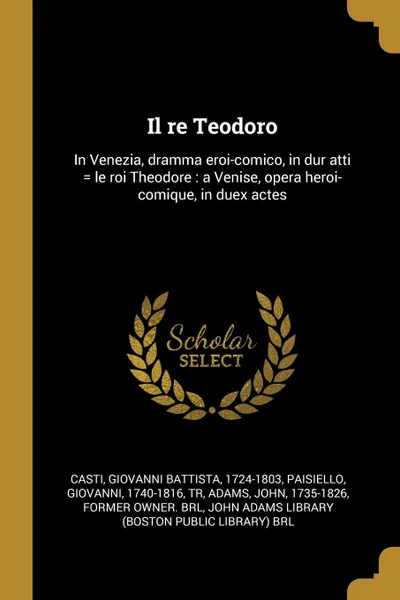 Il re Teodoro

In Venezia, dramma eroi-comico, in dur atti = le roi Theodore : a Venise, opera heroi-comique, in duex actes

Scholar
SELECT

CASTI, GIOVANNI BATTISTA, 1724-1803, PAISIELLO, GIOVANNI, 1740-1816, TR, ADAMS, JOHN, 1735-1826, FORMER OWNER. BRL, JOHN ADAMS LIBRARY (BOSTON PUBLIC LIBRARY) BRL